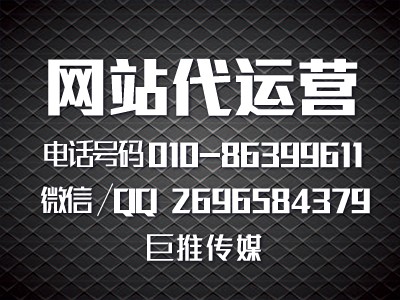 网站代运营

电话号码010-86399611

微信/QQ 2696584379

巨推传媒